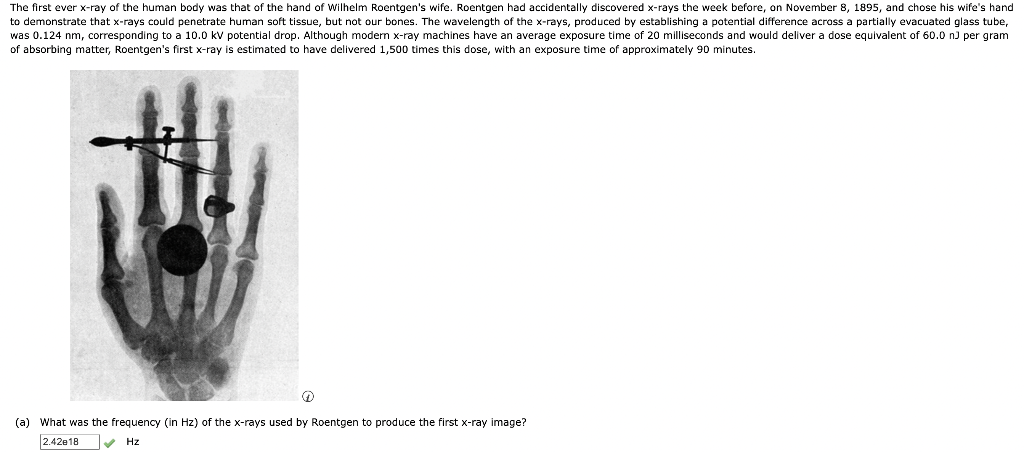 The first ever x-ray of the human body was that of the hand of Wilhelm Roentgen's wife. Roentgen had accidentally discovered x-rays the week before, on November 8, 1895, and chose his wife's hand to demonstrate that x-rays could penetrate human soft tissue, but not our bones. The wavelength of the x-rays, produced by establishing a potential difference across a partially evacuated glass tube, was 0.124 nm, corresponding to a 10.0 kV potential drop. Although modern x-ray machines have an average exposure time of 20 milliseconds and would deliver a dose equivalent of 60.0 nJ per gram of absorbing matter, Roentgen's first x-ray is estimated to have delivered 1,500 times this dose, with an exposure time of approximately 90 minutes.

(a) What was the frequency (in Hz) of the x-rays used by Roentgen to produce the first x-ray image?

2.42e18 Hz